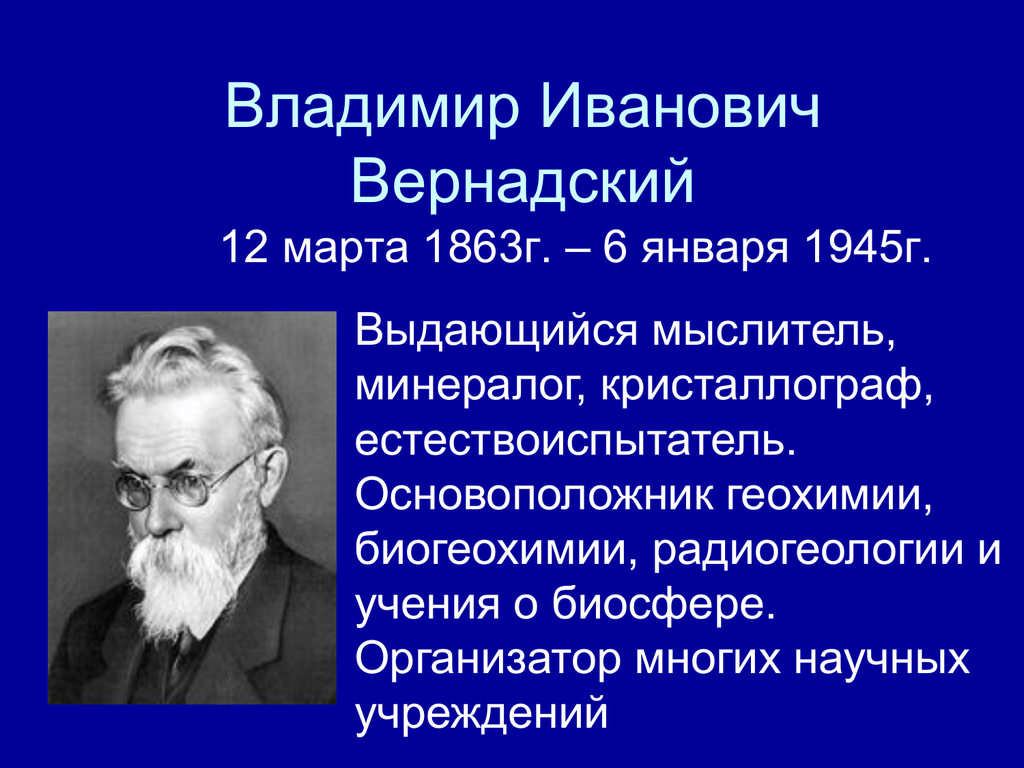 Владимир Иванович Вернадский

12 марта 1863г. – 6 января 1945г.

Выдающийся мыслитель, минералог, кристаллограф, естествоиспытатель. Основоположник геохимии, биогеохимии, радиогеологии и учения о биосфере. Организатор многих научных учреждений